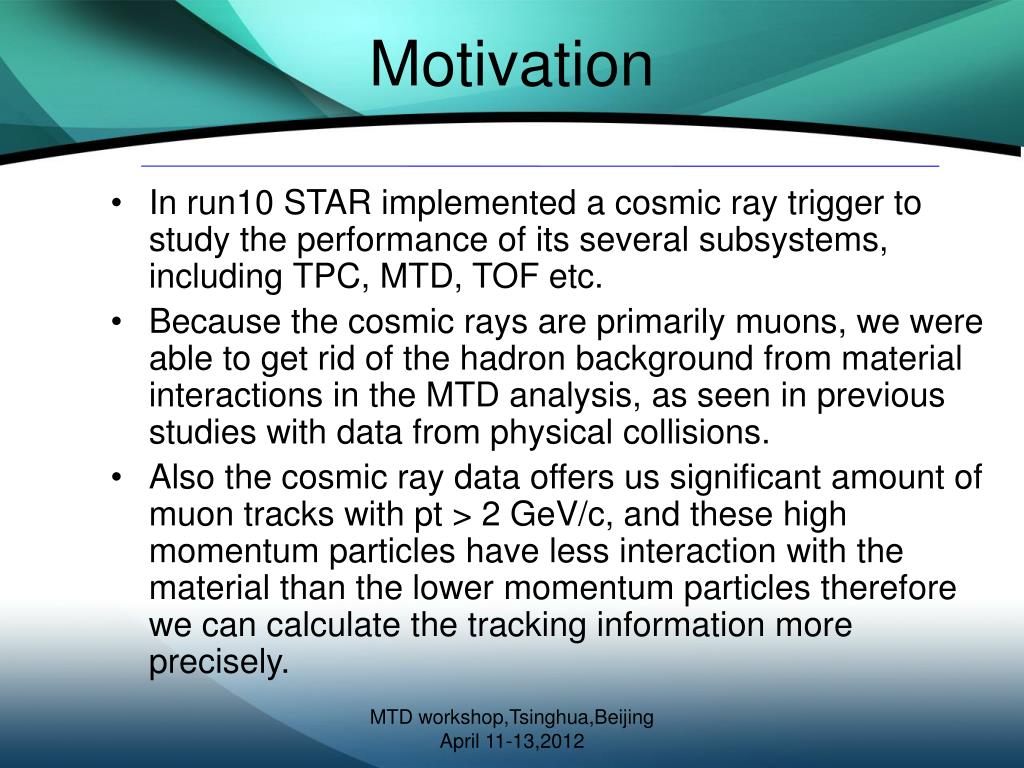 Motivation

• In run10 STAR implemented a cosmic ray trigger to study the performance of its several subsystems, including TPC, MTD, TOF etc.

• Because the cosmic rays are primarily muons, we were able to get rid of the hadron background from material interactions in the MTD analysis, as seen in previous studies with data from physical collisions.

• Also the cosmic ray data offers us significant amount of muon tracks with pt > 2 GeV/c, and these high momentum particles have less interaction with the material than the lower momentum particles therefore we can calculate the tracking information more precisely.

MTD workshop,Tsinghua,Beijing
April 11-13,2012